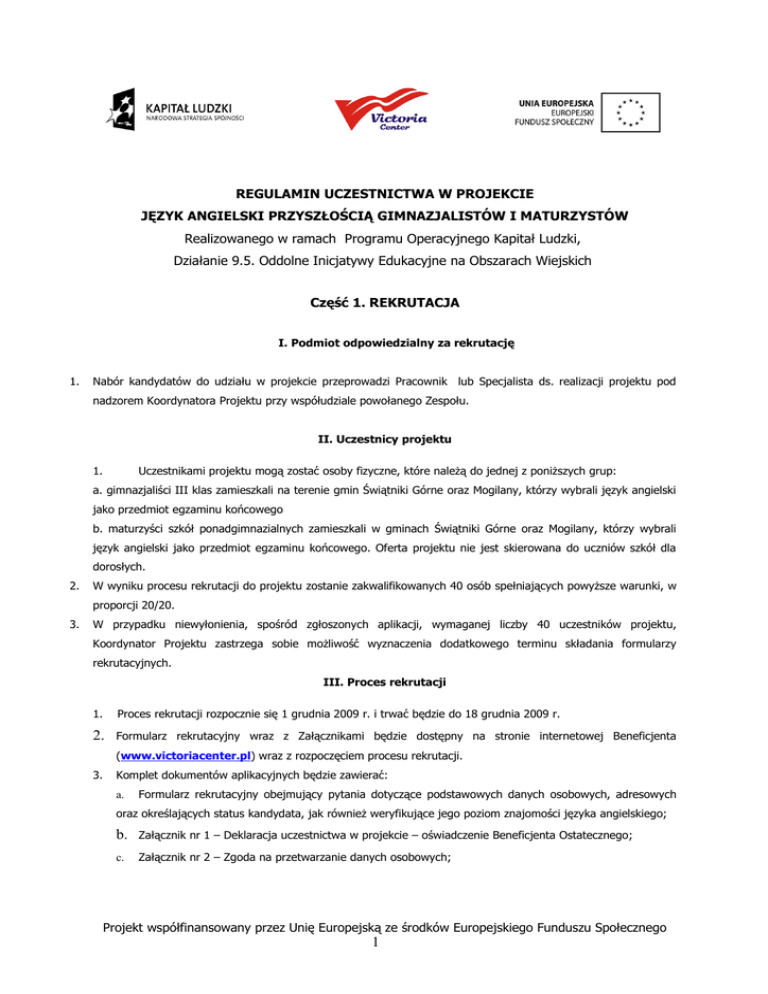 KAPITAŁ LUDZKI
NARODOWA STRATEGIA SPÓJNOŚCI

Victoria
Center

UNIA EUROPEJSKA
EUROPEJSKI
FUNDUSZ SPOŁECZNY

REGULAMIN UCZESTNICTWA W PROJEKCIE
JĘZYK ANGIELSKI PRZYSZŁOŚCIĄ GIMNAZJALISTÓW I MATURZYSTÓW
Realizowanego w ramach Programu Operacyjnego Kapitał Ludzki,
Działanie 9.5. Oddolne Inicjatywy Edukacyjne na Obszarach Wiejskich

Część 1. REKRUTACJA

I. Podmiot odpowiedzialny za rekrutację

1. Nabór kandydatów do udziału w projekcie przeprowadzi Pracownik lub Specjalista ds. realizacji projektu pod nadzorem Koordynatora Projektu przy współudziale powołanego Zespołu.

II. Uczestnicy projektu

1. Uczestnikami projektu mogą zostać osoby fizyczne, które należą do jednej z poniższych grup:
a. gimnazjaliści III klas zamieszkali na terenie gmin Świątniki Górne oraz Mogilany, którzy wybrali język angielski jako przedmiot egzaminu końcowego
b. maturzyści szkół ponadgimnazialnych zamieszkali w gminach Świątniki Górne oraz Mogilany, którzy wybrali język angielski jako przedmiot egzaminu końcowego. Oferta projektu nie jest skierowana do uczniów szkół dla dorosłych.
2. W wyniku procesu rekrutacji do projektu zostanie zakwalifikowanych 40 osób spełniających powyższe warunki, w proporcji 20/20.
3. W przypadku niewyłonienia, spośród zgłoszonych aplikacji, wymaganej liczby 40 uczestników projektu, Koordynator Projektu zastrzega sobie możliwość wyznaczenia dodatkowego terminu składania formularzy rekrutacyjnych.

III. Proces rekrutacji

1. Proces rekrutacji rozpocznie się 1 grudnia 2009 r. i trwać będzie do 18 grudnia 2009 r.
2. Formularz rekrutacyjny wraz z Załącznikami będzie dostępny na stronie internetowej Beneficjenta (www.victoriacenter.pl) wraz z rozpoczęciem procesu rekrutacji.
3. Komplet dokumentów aplikacyjnych będzie zawierać:
a. Formularz rekrutacyjny obejmujący pytania dotyczące podstawowych danych osobowych, adresowych oraz określających status kandydata, jak również weryfikujące jego poziom znajomości języka angielskiego;
b. Załącznik nr 1 – Deklaracja uczestnictwa w projekcie – oświadczenie Beneficjenta Ostatecznego;
c. Załącznik nr 2 – Zgoda na przetwarzanie danych osobowych;

Projekt współfinansowany przez Unię Europejską ze środków Europejskiego Funduszu Społecznego
1